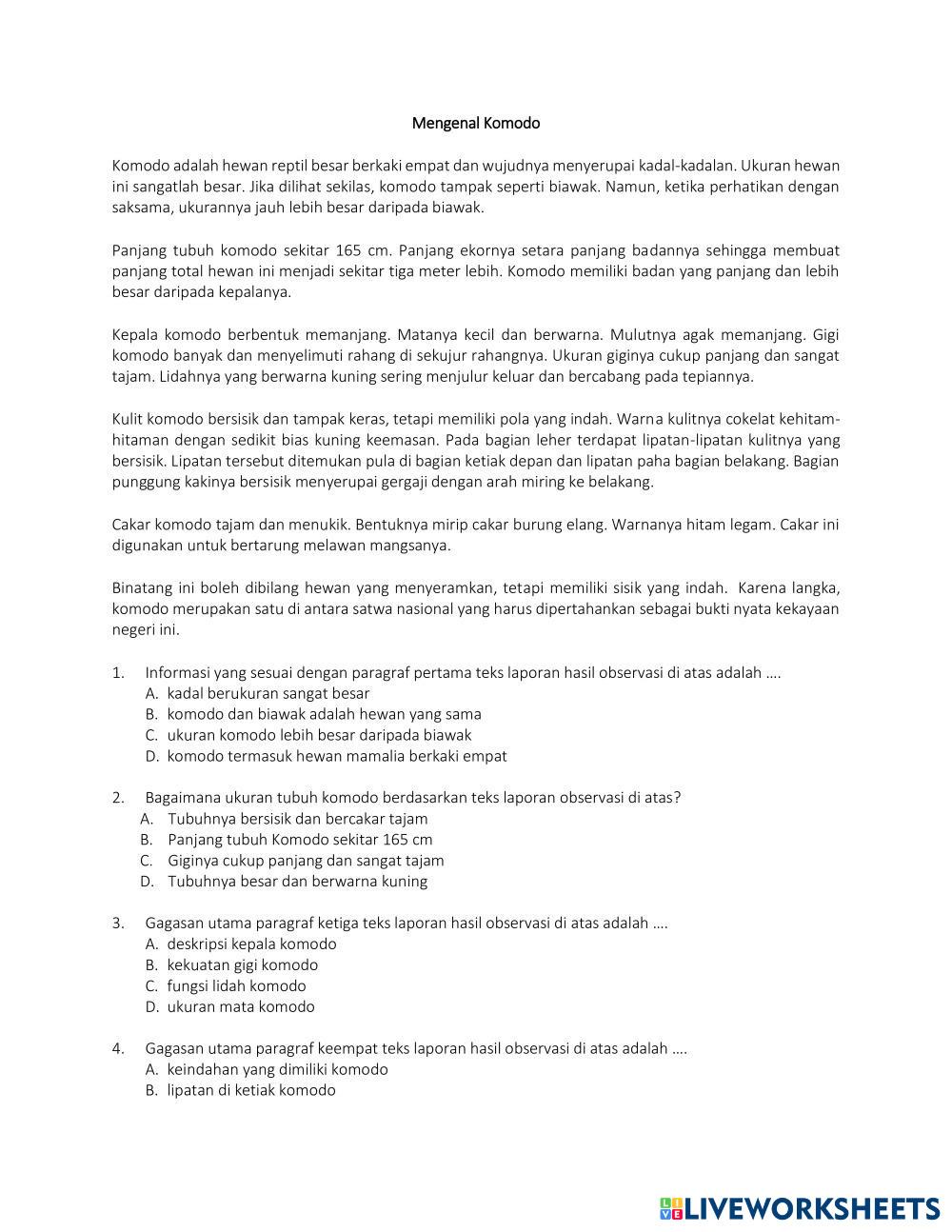 Mengenal Komodo

Komodo adalah hewan reptil besar berkaki empat dan wujudnya menyerupai kadal-kadalan. Ukuran hewan ini sangatlah besar. Jika dilihat sekilas, komodo tampak seperti biawak. Namun, ketika perhatikan dengan saksama, ukurannya jauh lebih besar daripada biawak.

Panjang tubuh komodo sekitar 165 cm. Panjang ekornya setara panjang badannya sehingga membuat panjang total hewan ini menjadi sekitar tiga meter lebih. Komodo memiliki badan yang panjang dan lebih besar daripada kepalanya.

Kepala komodo berbentuk memanjang. Matanya kecil dan berwarna. Mulutnya agak memanjang. Gigi komodo banyak dan menyelimuti rahang di sekujur rahangnya. Ukuran giginya cukup panjang dan sangat tajam. Lidahnya yang berwarna kuning sering menjulur keluar dan bercabang pada tepiannya.

Kulit komodo bersisik dan tampak keras, tetapi memiliki pola yang indah. Warna kulitnya cokelat kehitam-hitaman dengan sedikit bias kuning keemasan. Pada bagian leher terdapat lipatan-lipatan kulitnya yang bersisik. Lipatan tersebut ditemukan pula di bagian ketiak depan dan lipatan paha bagian belakang. Bagian punggung kakinya bersisik menyerupai gergaji dengan arah miring ke belakang.

Cakar komodo tajam dan menukik. Bentuknya mirip cakar burung elang. Warnanya hitam legam. Cakar ini digunakan untuk bertarung melawan mangsanya.

Binatang ini boleh dibilang hewan yang menyeramkan, tetapi memiliki sisik yang indah. Karena langka, komodo merupakan satu di antara satwa nasional yang harus dipertahankan sebagai bukti nyata kekayaan negeri ini.

1. Informasi yang sesuai dengan paragraf pertama teks laporan hasil observasi di atas adalah ….
A. kadal berukuran sangat besar
B. komodo dan biawak adalah hewan yang sama
C. ukuran komodo lebih besar daripada biawak
D. komodo termasuk hewan mamalia berkaki empat

2. Bagaimana ukuran tubuh komodo berdasarkan teks laporan observasi di atas?
A. Tubuhnya bersisik dan bercakar tajam
B. Panjang tubuh Komodo sekitar 165 cm
C. Giginya cukup panjang dan sangat tajam
D. Tubuhnya besar dan berwarna kuning

3. Gagasan utama paragraf ketiga teks laporan hasil observasi di atas adalah ….
A. deskripsi kepala komodo
B. kekuatan gigi komodo
C. fungsi lidah komodo
D. ukuran mata komodo

4. Gagasan utama paragraf keempat teks laporan hasil observasi di atas adalah ….
A. keindahan yang dimiliki komodo
B. lipatan di ketiak komodo

LIVEWORKSHEETS